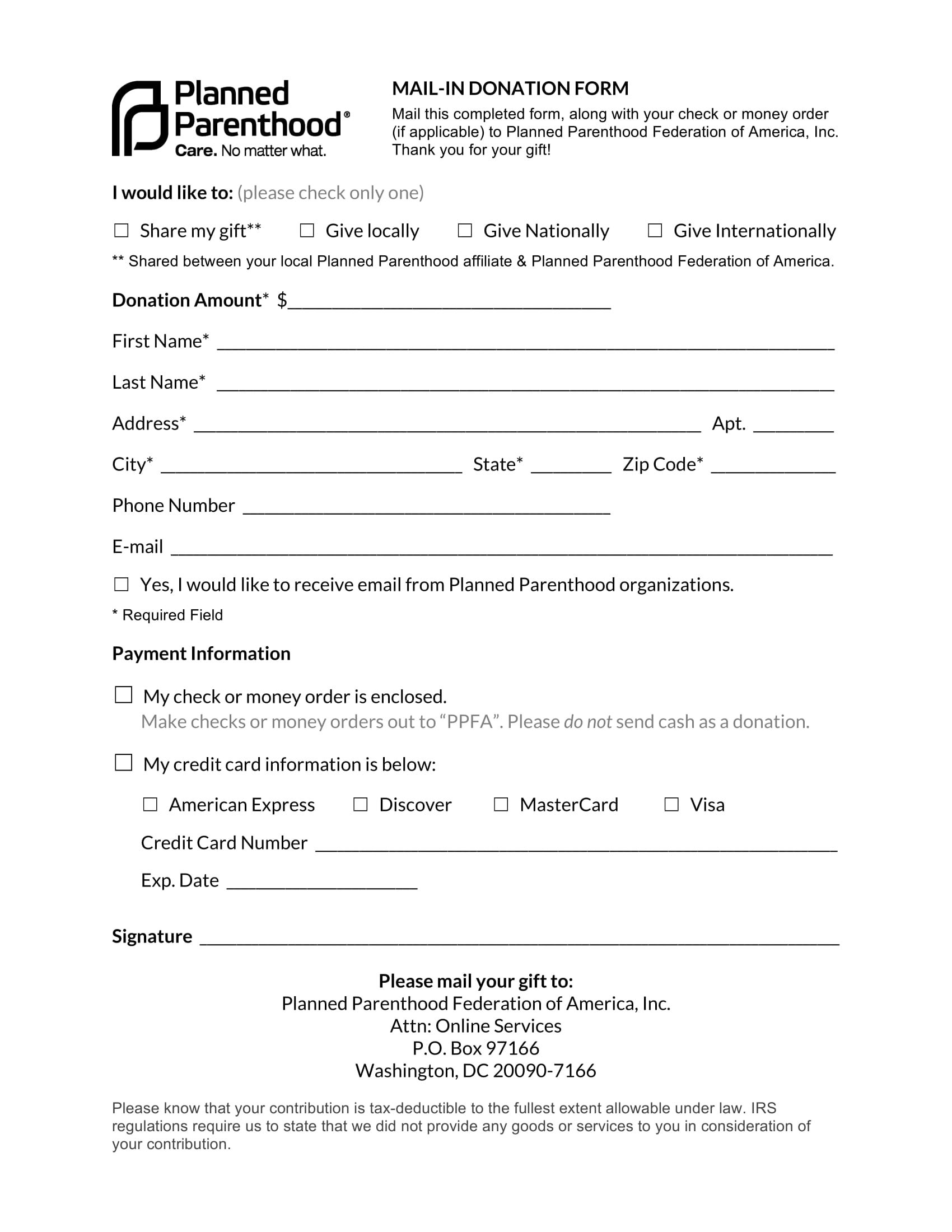 Planned Parenthood®
Care. No matter what.

MAIL-IN DONATION FORM

Mail this completed form, along with your check or money order (if applicable) to Planned Parenthood Federation of America, Inc. Thank you for your gift!

I would like to: (please check only one)

☐ Share my gift** ☐ Give locally ☐ Give Nationally ☐ Give Internationally

** Shared between your local Planned Parenthood affiliate & Planned Parenthood Federation of America.

Donation Amount* $____

First Name* ____

Last Name* ____

Address* ____ Apt. ____

City* ____ State* ____ Zip Code* ____

Phone Number ____

E-mail ____

☐ Yes, I would like to receive email from Planned Parenthood organizations.

* Required Field

Payment Information

☐ My check or money order is enclosed.
Make checks or money orders out to "PPFA". Please do not send cash as a donation.

☐ My credit card information is below:

☐ American Express ☐ Discover ☐ MasterCard ☐ Visa

Credit Card Number ____

Exp. Date ____

Signature ____

Please mail your gift to:
Planned Parenthood Federation of America, Inc.
Attn: Online Services
P.O. Box 97166
Washington, DC 20090-7166

Please know that your contribution is tax-deductible to the fullest extent allowable under law. IRS regulations require us to state that we did not provide any goods or services to you in consideration of your contribution.